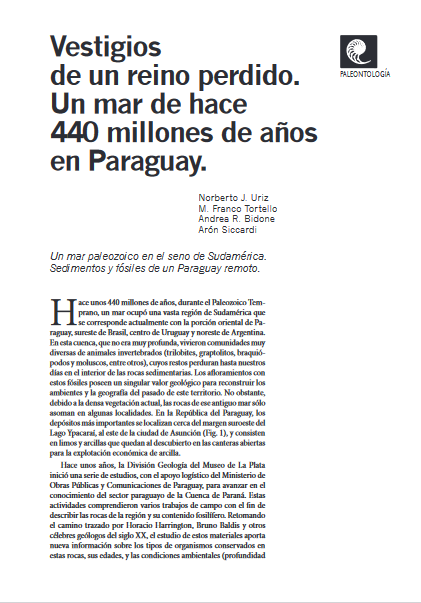 Vestigios de un reino perdido. Un mar de hace 440 millones de años en Paraguay.

PALEONTOLOGÍA

Norberto J. Uriz
M. Franco Tortello
Andrea R. Bidone
Arón Siccardi

Un mar paleozoico en el seno de Sudamérica. Sedimentos y fósiles de un Paraguay remoto.

Hace unos 440 millones de años, durante el Paleozoico Temprano, un mar ocupó una vasta región de Sudamérica que se corresponde actualmente con la porción oriental de Paraguay, sureste de Brasil, centro de Uruguay y noreste de Argentina. En esta cuenca, que no era muy profunda, vivieron comunidades muy diversas de animales invertebrados (trilobites, graptolitos, braquiópodos y moluscos, entre otros), cuyos restos perduran hasta nuestros días en el interior de las rocas sedimentarias. Los afloramientos con estos fósiles poseen un singular valor geológico para reconstruir los ambientes y la geografía del pasado de este territorio. No obstante, debido a la densa vegetación actual, las rocas de ese antiguo mar sólo asoman en algunas localidades. En la República del Paraguay, los depósitos más importantes se localizan cerca del margen suroeste del Lago Ypacaraí, al este de la ciudad de Asunción (Fig. 1), y consisten en limos y arcillas que quedan al descubierto en las canteras abiertas para la explotación económica de arcilla.

Hace unos años, la División Geología del Museo de La Plata inició una serie de estudios, con el apoyo logístico del Ministerio de Obras Públicas y Comunicaciones de Paraguay, para avanzar en el conocimiento del sector paraguayo de la Cuenca de Paraná. Estas actividades comprendieron varios trabajos de campo con el fin de describir las rocas de la región y su contenido fosilífero. Retomando el camino trazado por Horacio Harrington, Bruno Baldis y otros célebres geólogos del siglo XX, el estudio de estos materiales aporta nueva información sobre los tipos de organismos conservados en estas rocas, sus edades, y las condiciones ambientales (profundidad